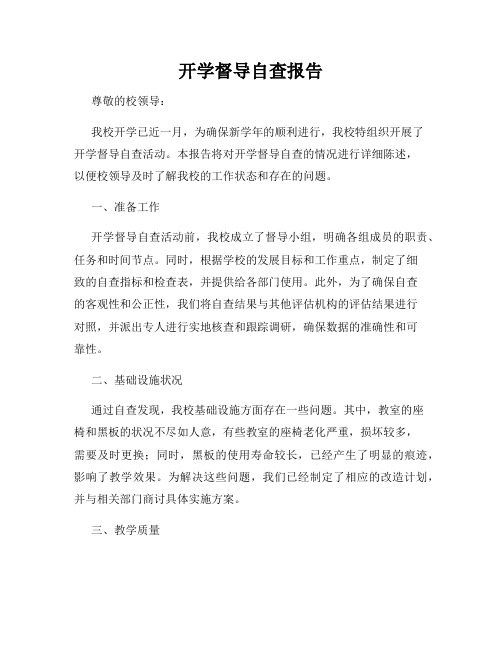 开学督导自查报告

尊敬的校领导：

我校开学已近一月，为确保新学年的顺利进行，我校特组织开展了开学督导自查活动。本报告将对开学督导自查的情况进行详细陈述，以便校领导及时了解我校的工作状态和存在的问题。

一、准备工作

开学督导自查活动前，我校成立了督导小组，明确各组成员的职责、任务和时间节点。同时，根据学校的发展目标和工作重点，制定了细致的自查指标和检查表，并提供给各部门使用。此外，为了确保自查的客观性和公正性，我们将自查结果与其他评估机构的评估结果进行对照，并派出专人进行实地核查和跟踪调研，确保数据的准确性和可靠性。

二、基础设施状况

通过自查发现，我校基础设施方面存在一些问题。其中，教室的座椅和黑板的状况不尽如人意，有些教室的座椅老化严重，损坏较多，需要及时更换；同时，黑板的使用寿命较长，已经产生了明显的痕迹，影响了教学效果。为解决这些问题，我们已经制定了相应的改造计划，并与相关部门商讨具体实施方案。

三、教学质量